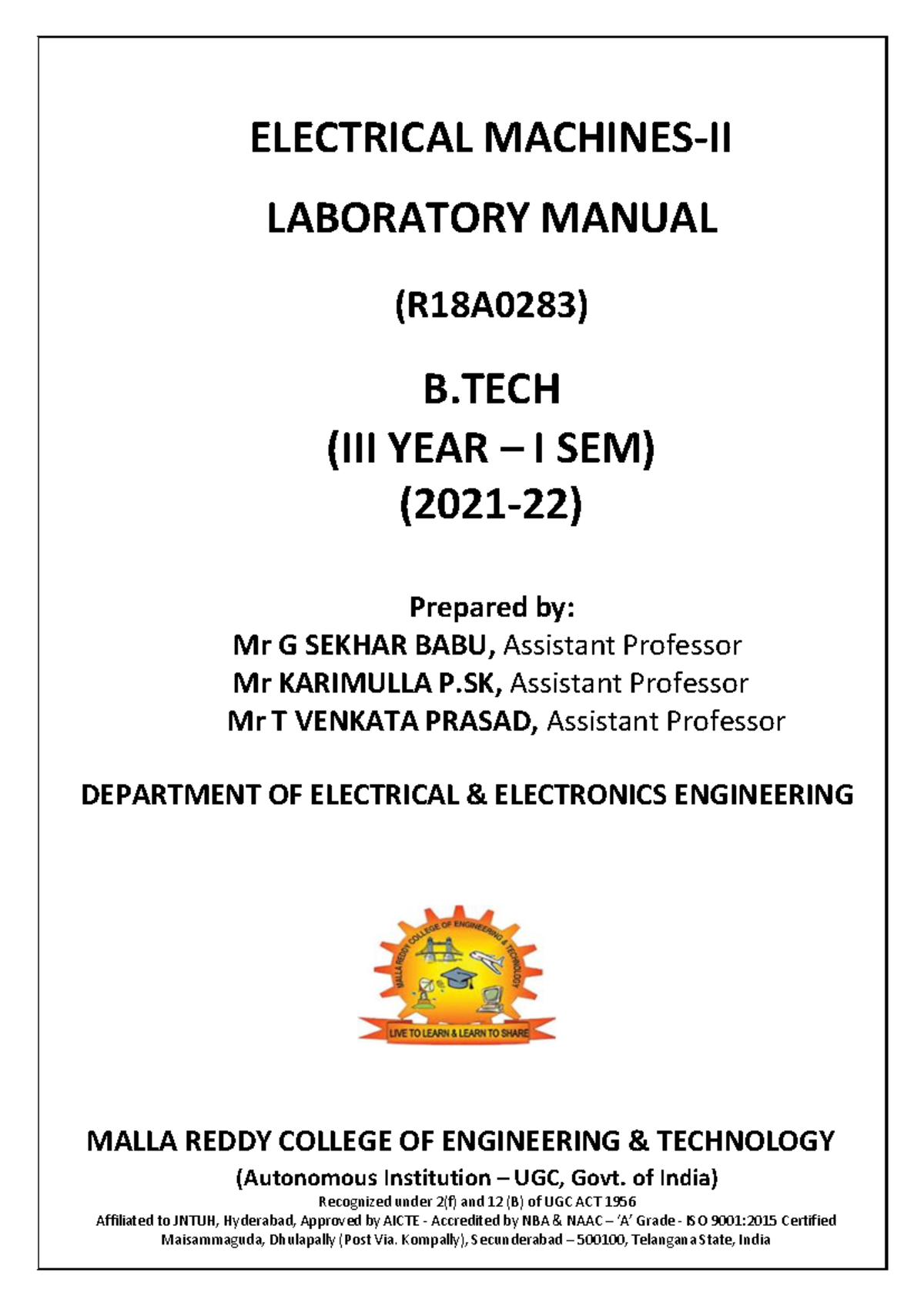 ELECTRICAL MACHINES-II

LABORATORY MANUAL

(R18A0283)

B.TECH
(III YEAR – I SEM)
(2021-22)

Prepared by:
Mr G SEKHAR BABU, Assistant Professor
Mr KARIMULLA P.SK, Assistant Professor
Mr T VENKATA PRASAD, Assistant Professor

DEPARTMENT OF ELECTRICAL & ELECTRONICS ENGINEERING

MALLA REDDY COLLEGE OF ENGINEERING & TECHNOLOGY

LIVE TO LEARN & LEARN TO SHARE

MALLA REDDY COLLEGE OF ENGINEERING & TECHNOLOGY
(Autonomous Institution – UGC, Govt. of India)
Recognized under 2(f) and 12 (B) of UGC ACT 1956
Affiliated to JNTUH, Hyderabad, Approved by AICTE - Accredited by NBA & NAAC – 'A' Grade - ISO 9001:2015 Certified
Maisammaguda, Dhulapally (Post Via. Kompally), Secunderabad – 500100, Telangana State, India